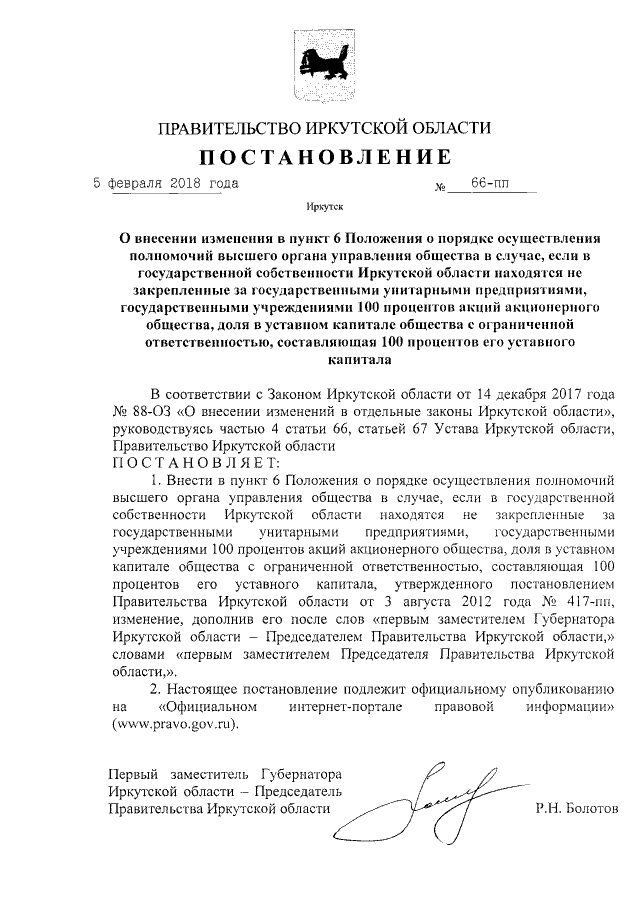 ПРАВИТЕЛЬСТВО ИРКУТСКОЙ ОБЛАСТИ

ПОСТАНОВЛЕНИЕ

5 февраля 2018 года № 66-пп

Иркутск

О внесении изменения в пункт 6 Положения о порядке осуществления полномочий высшего органа управления общества в случае, если в государственной собственности Иркутской области находятся не закрепленные за государственными унитарными предприятиями, государственными учреждениями 100 процентов акций акционерного общества, доля в уставном капитале общества с ограниченной ответственностью, составляющая 100 процентов его уставного капитала

В соответствии с Законом Иркутской области от 14 декабря 2017 года № 88-ОЗ «О внесении изменений в отдельные законы Иркутской области», руководствуясь частью 4 статьи 66, статьей 67 Устава Иркутской области, Правительство Иркутской области
ПОСТАНОВЛЯЕТ:

1. Внести в пункт 6 Положения о порядке осуществления полномочий высшего органа управления общества в случае, если в государственной собственности Иркутской области находятся не закрепленные за государственными унитарными предприятиями, государственными учреждениями 100 процентов акций акционерного общества, доля в уставном капитале общества с ограниченной ответственностью, составляющая 100 процентов его уставного капитала, утвержденного постановлением Правительства Иркутской области от 3 августа 2012 года № 417-пп, изменение, дополнив его после слов «первым заместителем Губернатора Иркутской области – Председателем Правительства Иркутской области,» словами «первым заместителем Председателя Правительства Иркутской области,».

2. Настоящее постановление подлежит официальному опубликованию на «Официальном интернет-портале правовой информации» (www.pravo.gov.ru).

Первый заместитель Губернатора Иркутской области – Председатель Правительства Иркутской области

Р.Н. Болотов